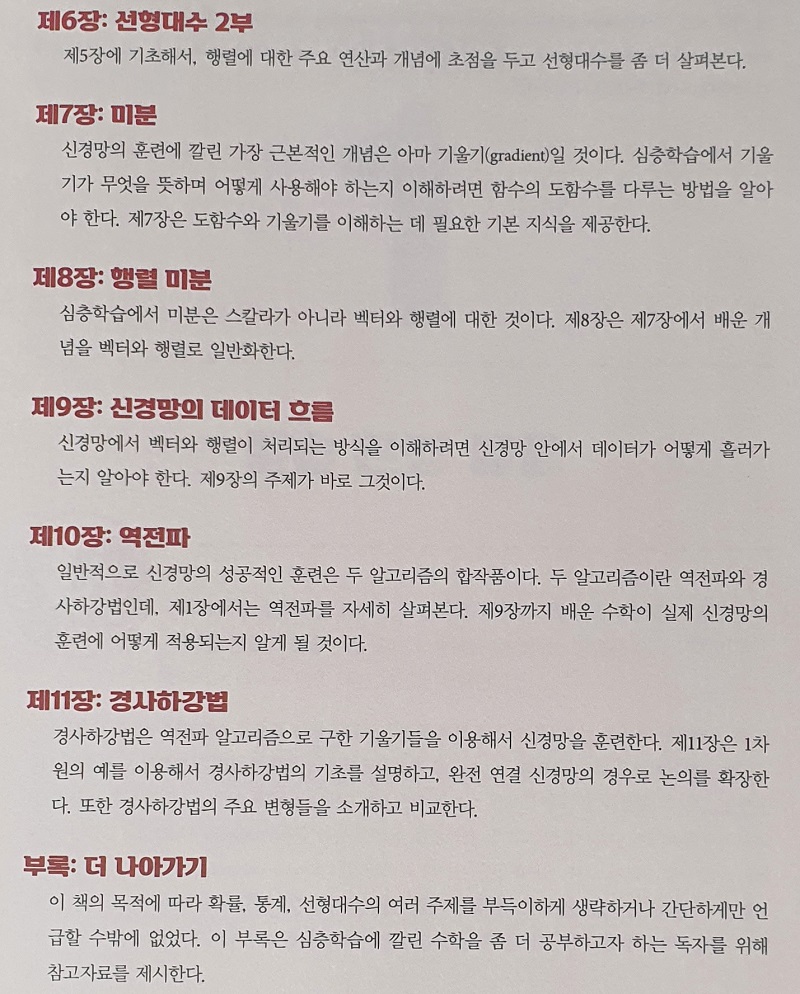 제6장: 선형대수 2부

제5장에 기초해서, 행렬에 대한 주요 연산과 개념에 초점을 두고 선형대수를 좀 더 살펴본다.

제7장: 미분

신경망의 훈련에 깔린 가장 근본적인 개념은 아마 기울기(gradient)일 것이다. 심층학습에서 기울기가 무엇을 뜻하며 어떻게 사용해야 하는지 이해하려면 함수의 도함수를 다루는 방법을 알아야 한다. 제7장은 도함수와 기울기를 이해하는 데 필요한 기본 지식을 제공한다.

제8장: 행렬 미분

심층학습에서 미분은 스칼라가 아니라 벡터와 행렬에 대한 것이다. 제8장은 제7장에서 배운 개념을 벡터와 행렬로 일반화한다.

제9장: 신경망의 데이터 흐름

신경망에서 벡터와 행렬이 처리되는 방식을 이해하려면 신경망 안에서 데이터가 어떻게 흘러가는지 알아야 한다. 제9장의 주제가 바로 그것이다.

제10장: 역전파

일반적으로 신경망의 성공적인 훈련은 두 알고리즘의 합작품이다. 두 알고리즘이란 역전파와 경사하강법인데, 제1장에서는 역전파를 자세히 살펴본다. 제9장까지 배운 수학이 실제 신경망의 훈련에 어떻게 적용되는지 알게 될 것이다.

제11장: 경사하강법

경사하강법은 역전파 알고리즘으로 구한 기울기들을 이용해서 신경망을 훈련한다. 제11장은 1차원의 예를 이용해서 경사하강법의 기초를 설명하고, 완전 연결 신경망의 경우로 논의를 확장한다. 또한 경사하강법의 주요 변형들을 소개하고 비교한다.

부록: 더 나아가기

이 책의 목적에 따라 확률, 통계, 선형대수의 여러 주제를 부득이하게 생략하거나 간단하게만 언급할 수밖에 없었다. 이 부록은 심층학습에 깔린 수학을 좀 더 공부하고자 하는 독자를 위해 참고자료를 제시한다.